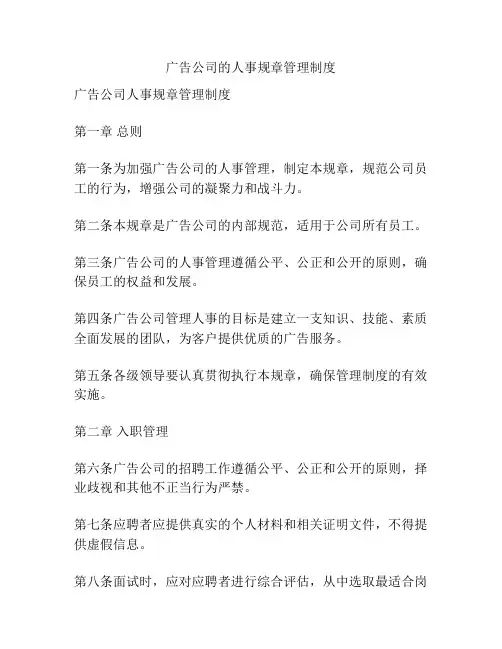 广告公司的人事规章管理制度

广告公司人事规章管理制度

第一章 总则

第一条为加强广告公司的人事管理，制定本规章，规范公司员工的行为，增强公司的凝聚力和战斗力。

第二条本规章是广告公司的内部规范，适用于公司所有员工。

第三条广告公司的人事管理遵循公平、公正和公开的原则，确保员工的权益和发展。

第四条广告公司管理人事的目标是建立一支知识、技能、素质全面发展的团队，为客户提供优质的广告服务。

第五条各级领导要认真贯彻执行本规章，确保管理制度的有效实施。

第二章 入职管理

第六条广告公司的招聘工作遵循公平、公正和公开的原则，择业歧视和其他不正当行为严禁。

第七条应聘者应提供真实的个人材料和相关证明文件，不得提供虚假信息。

第八条面试时，应对应聘者进行综合评估，从中选取最适合岗